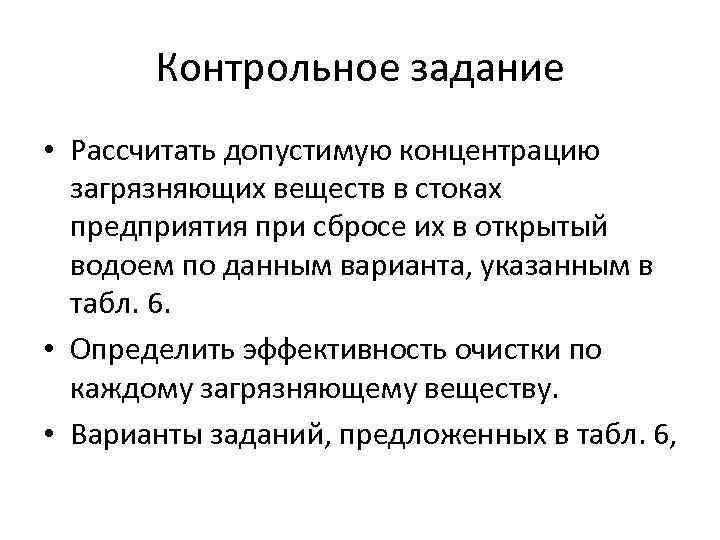 Контрольное задание

• Рассчитать допустимую концентрацию загрязняющих веществ в стоках предприятия при сбросе их в открытый водоем по данным варианта, указанным в табл. 6.
• Определить эффективность очистки по каждому загрязняющему веществу.
• Варианты заданий, предложенных в табл. 6,